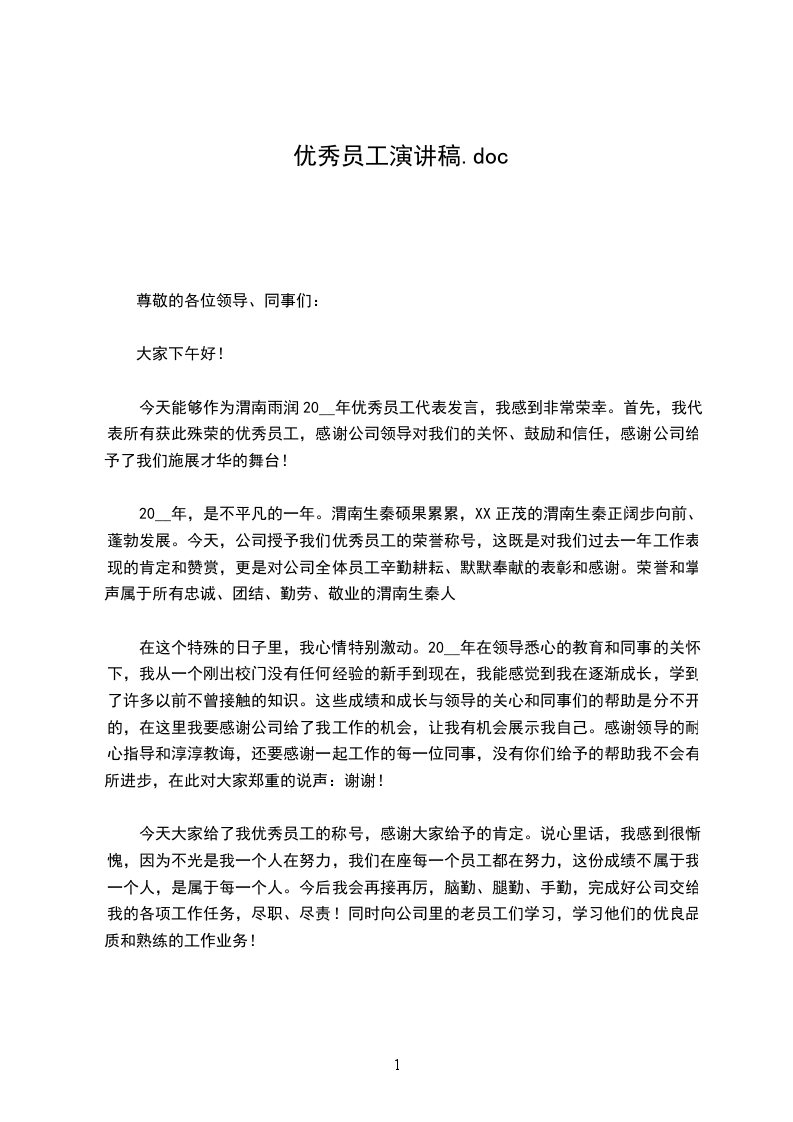 优秀员工演讲稿.doc

尊敬的各位领导、同事们：

大家下午好！

今天能够作为渭南雨润20__年优秀员工代表发言，我感到非常荣幸。首先，我代表所有获此殊荣的优秀员工，感谢公司领导对我们的关怀、鼓励和信任，感谢公司给予了我们施展才华的舞台！

20__年，是不平凡的一年。渭南生秦硕果累累，XX正茂的渭南生秦正阔步向前、蓬勃发展。今天，公司授予我们优秀员工的荣誉称号，这既是对我们过去一年工作表现的肯定和赞赏，更是对公司全体员工辛勤耕耘、默默奉献的表彰和感谢。荣誉和掌声属于所有忠诚、团结、勤劳、敬业的渭南生秦人

在这个特殊的日子里，我心情特别激动。20__年在领导悉心的教育和同事的关怀下，我从一个刚出校门没有任何经验的新手到现在，我能感觉到我在逐渐成长，学到了许多以前不曾接触的知识。这些成绩和成长与领导的关心和同事们的帮助是分不开的，在这里我要感谢公司给了我工作的机会，让我有机会展示我自己。感谢领导的耐心指导和淳淳教诲，还要感谢一起工作的每一位同事，没有你们给予的帮助我不会有所进步，在此对大家郑重的说声：谢谢！

今天大家给了我优秀员工的称号，感谢大家给予的肯定。说心里话，我感到很惭愧，因为不光是我一个人在努力，我们在座每一个员工都在努力，这份成绩不属于我一个人，是属于每一个人。今后我会再接再厉，脑勤、腿勤、手勤，完成好公司交给我的各项工作任务，尽职、尽责！同时向公司里的老员工们学习，学习他们的优良品质和熟练的工作业务！

1